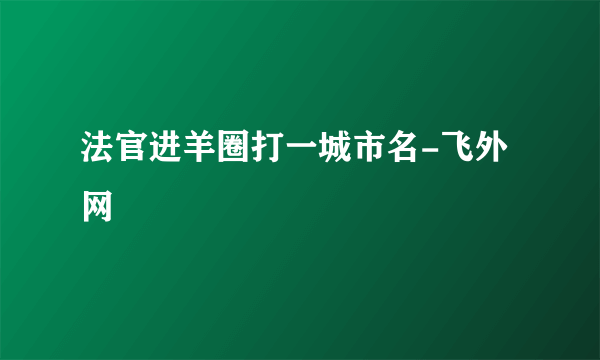 法官进羊圈打一城市名-飞外网